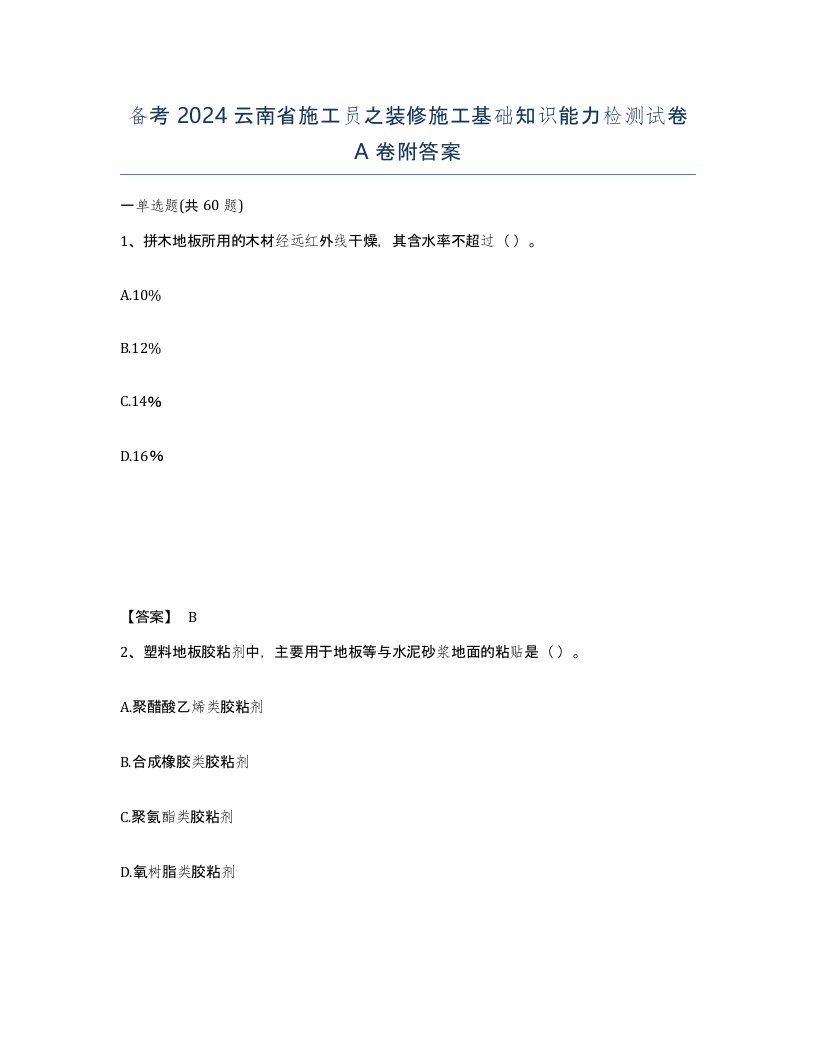 备考 2024 云南省施工员之装修施工基础知识能力检测试卷 A 卷附答案

一单选题(共 60 题)

1、拼木地板所用的木材经远红外线干燥，其含水率不超过（）。

A.10%

B.12%

C.14%

D.16%

【答案】 B

2、塑料地板胶粘剂中，主要用于地板等与水泥砂浆地面的粘贴是（）。

A.聚醋酸乙烯类胶粘剂

B.合成橡胶类胶粘剂

C.聚氨酯类胶粘剂

D.氧树脂类胶粘剂